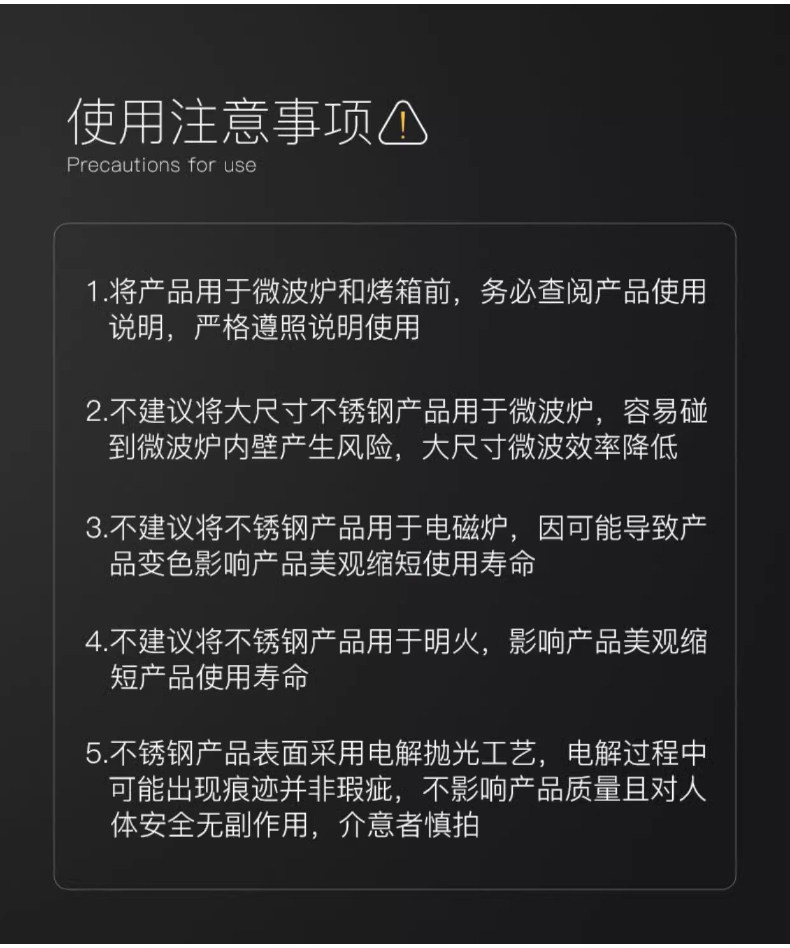 使用注意事项

Precautions for use

1.将产品用于微波炉和烤箱前，务必查阅产品使用说明，严格遵照说明使用

2.不建议将大尺寸不锈钢产品用于微波炉，容易碰到微波炉内壁产生风险，大尺寸微波效率降低

3.不建议将不锈钢产品用于电磁炉，因可能导致产品变色影响产品美观缩短使用寿命

4.不建议将不锈钢产品用于明火，影响产品美观缩短产品使用寿命

5.不锈钢产品表面采用电解抛光工艺，电解过程中可能出现痕迹并非瑕疵，不影响产品质量且对人体安全无副作用，介意者慎拍